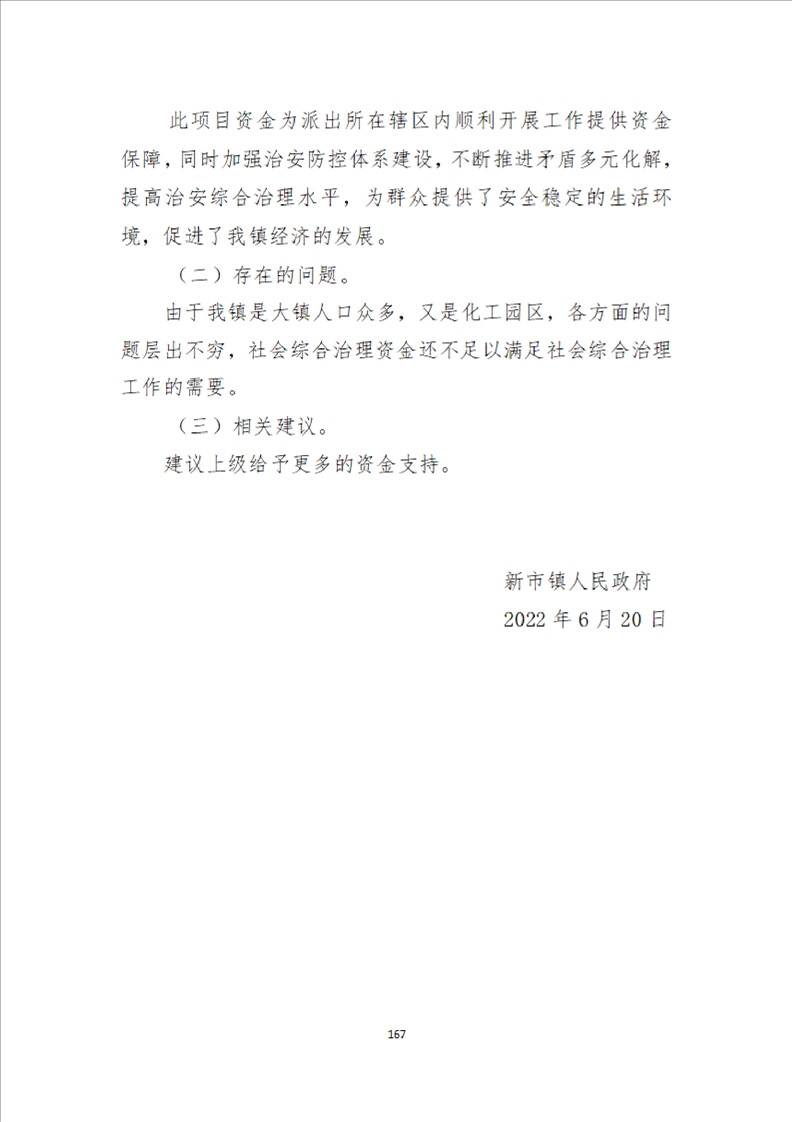 此项目资金为派出所在辖区内顺利开展工作提供资金保障，同时加强治安防控体系建设，不断推进矛盾多元化解，提高治安综合治理水平，为群众提供了安全稳定的生活环境，促进了我镇经济的发展。

（二）存在的问题。

由于我镇是大镇人口众多，又是化工园区，各方面的问题层出不穷，社会综合治理资金还不足以满足社会综合治理工作的需要。

（三）相关建议。

建议上级给予更多的资金支持。

新市镇人民政府

2022 年 6 月 20 日

167